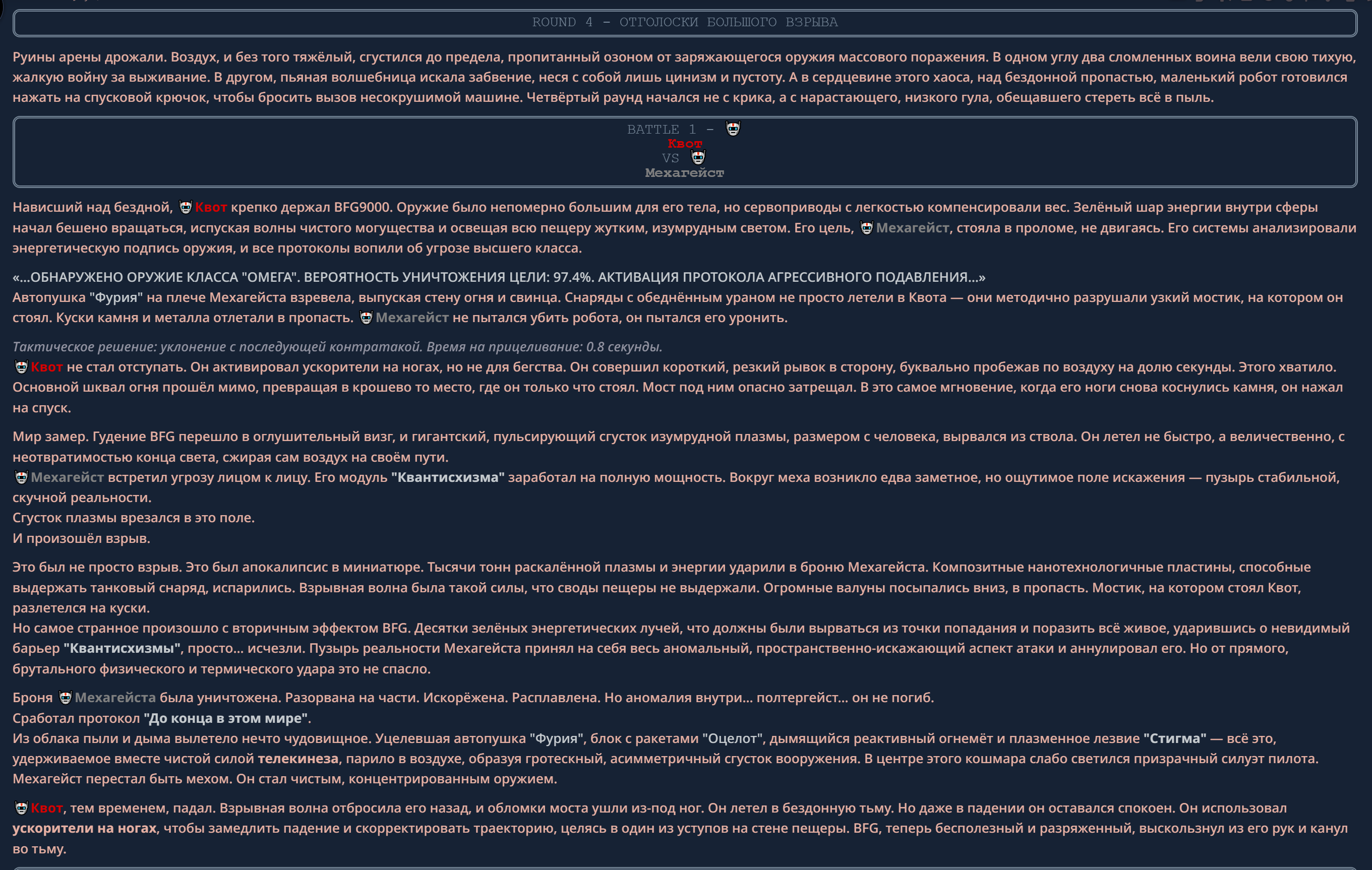 ROUND 4 - ОТГОЛОСКИ БОЛЬШОГО ВЗРЫВА

Руины арены дрожали. Воздух, и без того тяжёлый, сгустился до предела, пропитанный озоном от заряжающегося оружия массового поражения. В одном углу два сломленных воина вели свою тихую, жалкую войну за выживание. В другом, пьяная волшебница искала забвение, неся с собой лишь цинизм и пустоту. А в сердцевине этого хаоса, над бездонной пропастью, маленький робот готовился нажать на спусковой крючок, чтобы бросить вызов несокрушимой машине. Четвёртый раунд начался не с крика, а с нарастающего, низкого гула, обещавшего стереть всё в пыль.

BATTLE 1 -
Квот
VS
Мехагейст

Нависший над бездной, Квот крепко держал BFG9000. Оружие было непомерно большим для его тела, но сервоприводы с легкостью компенсировали вес. Зелёный шар энергии внутри сферы начал бешено вращаться, испуская волны чистого могущества и освещая всю пещеру жутким, изумрудным светом. Его цель, Мехагейст, стояла в проломе, не двигаясь. Его системы анализировали энергетическую подпись оружия, и все протоколы вопили об угрозе высшего класса.

«...ОБНАРУЖЕНО ОРУЖИЕ КЛАССА "ОМЕГА". ВЕРОЯТНОСТЬ УНИЧТОЖЕНИЯ ЦЕЛИ: 97.4%. АКТИВАЦИЯ ПРОТОКОЛА АГРЕССИВНОГО ПОДАВЛЕНИЯ...»
Автопушка "Фурия" на плече Мехагейста взревела, выпуская стену огня и свинца. Снаряды с обеднённым ураном не просто летели в Квота — они методично разрушали узкий мостик, на котором он стоял. Куски камня и металла отлетали в пропасть. Мехагейст не пытался убить робота, он пытался его уронить.

Тактическое решение: уклонение с последующей контратакой. Время на прицеливание: 0.8 секунды.
Квот не стал отступать. Он активировал ускорители на ногах, но не для бегства. Он совершил короткий, резкий рывок в сторону, буквально пробежав по воздуху на долю секунды. Этого хватило. Основной шквал огня прошёл мимо, превращая в крошево то место, где он только что стоял. Мост под ним опасно затрещал. В это самое мгновение, когда его ноги снова коснулись камня, он нажал на спуск.

Мир замер. Гудение BFG перешло в оглушительный визг, и гигантский, пульсирующий сгусток изумрудной плазмы, размером с человека, вырвался из ствола. Он летел не быстро, а величественно, с неотвратимостью конца света, сжирая сам воздух на своём пути.
Мехагейст встретил угрозу лицом к лицу. Его модуль "Квантисхизма" заработал на полную мощность. Вокруг меха возникло едва заметное, но ощутимое поле искажения — пузырь стабильной, скучной реальности.
Сгусток плазмы врезался в это поле.
И произошёл взрыв.

Это был не просто взрыв. Это был апокалипсис в миниатюре. Тысячи тонн раскалённой плазмы и энергии ударили в броню Мехагейста. Композитные нанотехнологичные пластины, способные выдержать танковый снаряд, испарились. Взрывная волна была такой силы, что своды пещеры не выдержали. Огромные валуны посыпались вниз, в пропасть. Мостик, на котором стоял Квот, разлетелся на куски.
Но самое странное произошло с вторичным эффектом BFG. Десятки зелёных энергетических лучей, что должны были вырваться из точки попадания и поразить всё живое, ударившись о невидимый барьер "Квантисхизмы", просто... исчезли. Пузырь реальности Мехагейста принял на себя весь аномальный, пространственно-искажающий аспект атаки и аннулировал его. Но от прямого, брутального физического и термического удара это не спасло.

Броня Мехагейста была уничтожена. Разорвана на части. Искорёжена. Расплавлена. Но аномалия внутри... полтергейст... он не погиб.
Сработал протокол "До конца в этом мире".
Из облака пыли и дыма вылетело нечто чудовищное. Уцелевшая автопушка "Фурия", блок с ракетами "Оцелот", дымящийся реактивный огнемёт и плазменное лезвие "Стигма" — всё это, удерживаемое вместе чистой силой телекинеза, парило в воздухе, образуя гротескный, асимметричный сгусток вооружения. В центре этого кошмара слабо светился призрачный силуэт пилота. Мехагейст перестал быть мехом. Он стал чистым, концентрированным оружием.

Квот, тем временем, падал. Взрывная волна отбросила его назад, и обломки моста ушли из-под ног. Он летел в бездонную тьму. Но даже в падении он оставался спокоен. Он использовал ускорители на ногах, чтобы замедлить падение и скорректировать траекторию, целясь в один из уступов на стене пещеры. BFG, теперь бесполезный и разряженный, выскользнул из его рук и канул во тьму.